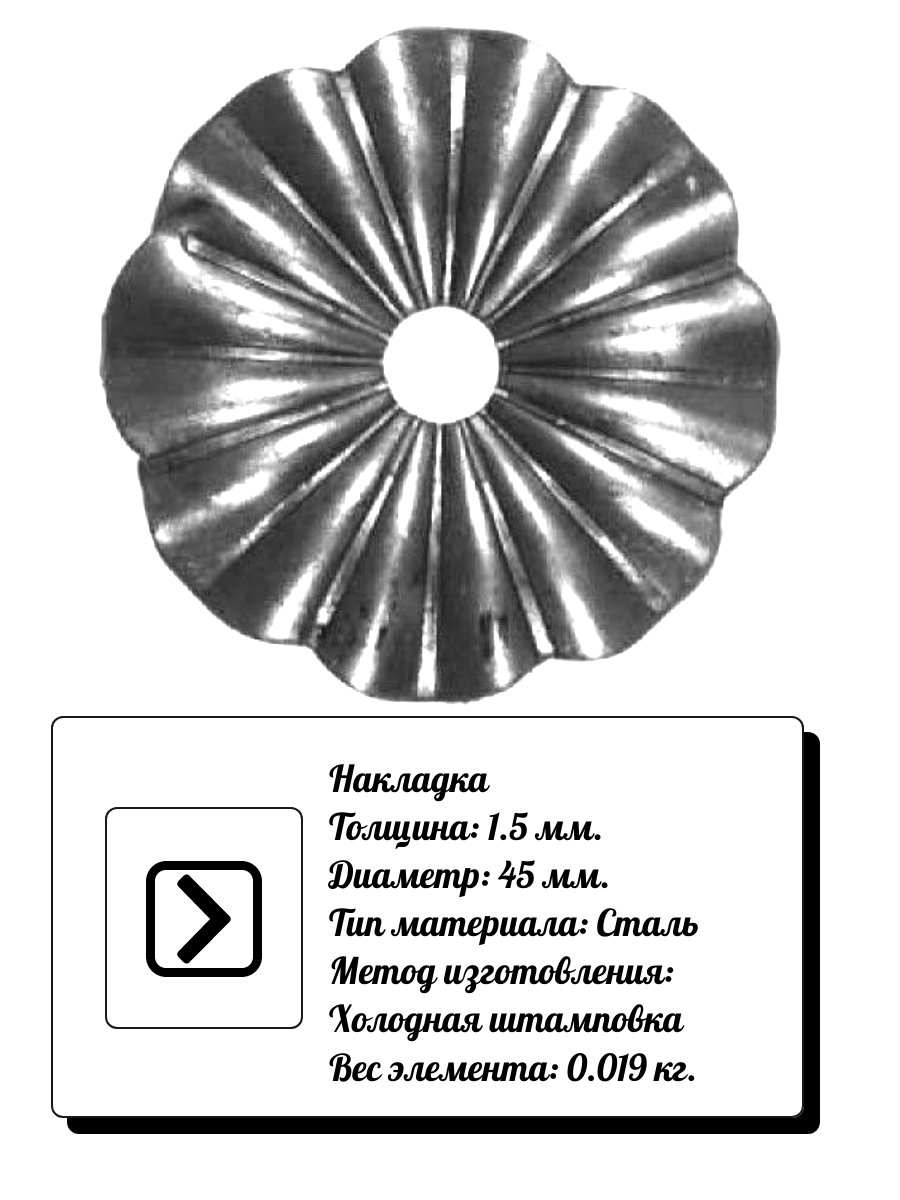 Накладка
Толщина: 1.5 мм.
Диаметр: 45 мм.
Тип материала: Сталь
Метод изготовления:
Холодная штамповка
Вес элемента: 0.019 кг.